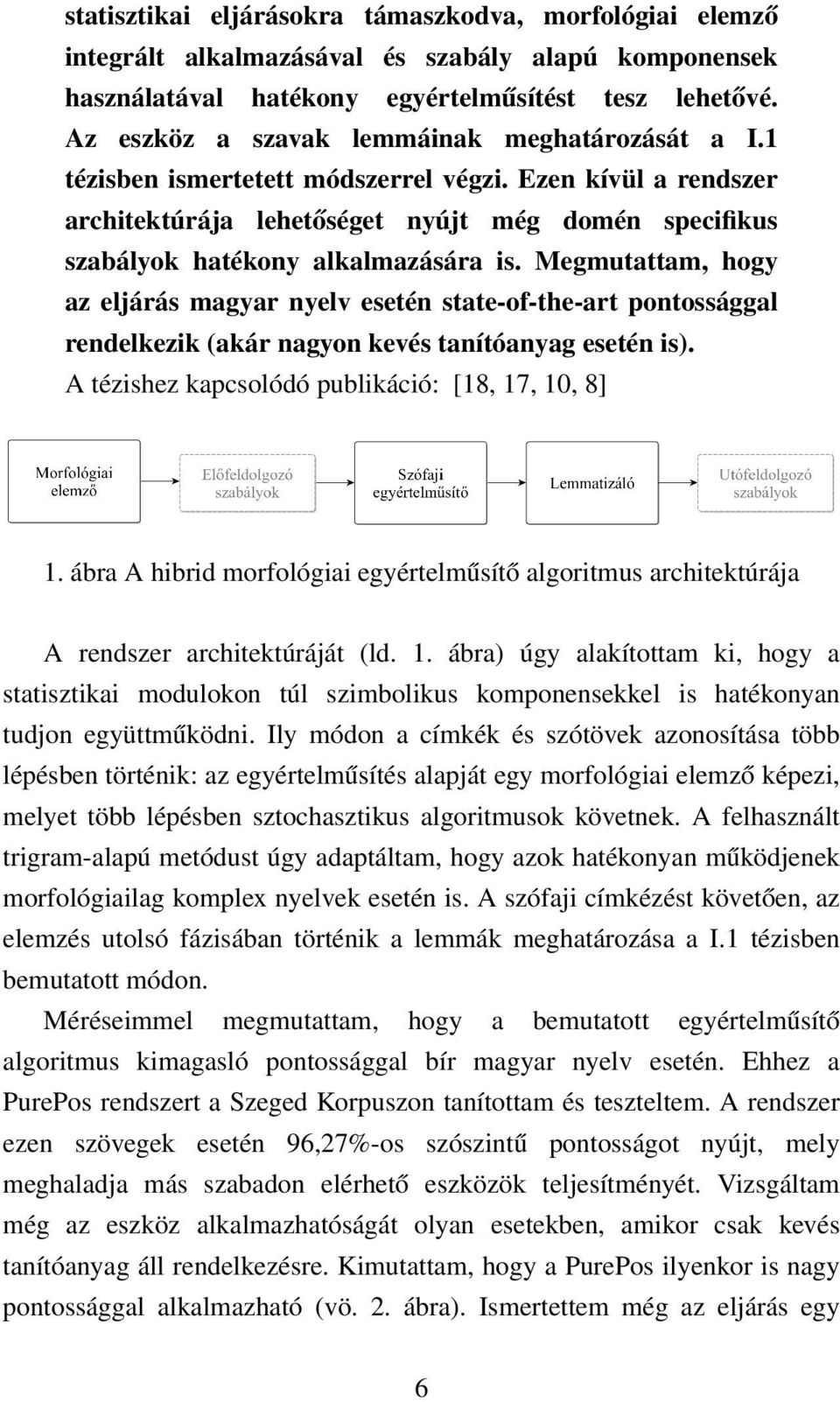 statisztikai eljárásokra támaszkodva, morfológiai elemző integrált alkalmazásával és szabály alapú komponensek használatával hatékony egyértelműsítést tesz lehetővé. Az eszköz a szavak lemmáinak meghatározását a I.1 tézisben ismertetett módszerrel végzi. Ezen kívül a rendszer architektúrája lehetőséget nyújt még domén specifikus szabályok hatékony alkalmazására is. Megmutattam, hogy az eljárás magyar nyelv esetén state-of-the-art pontossággal rendelkezik (akár nagyon kevés tanítóanyag esetén is).
A tézishez kapcsolódó publikáció: [18, 17, 10, 8]

Morfológiai elemző
Előfeldolgozó szabályok
Szófaji egyértelműsítő
Lemmatizáló
Utófeldolgozó szabályok

1. ábra A hibrid morfológiai egyértelműsítő algoritmus architektúrája

A rendszer architektúráját (ld. 1. ábra) úgy alakítottam ki, hogy a statisztikai modulokon túl szimbolikus komponensekkel is hatékonyan tudjon együttműködni. Ily módon a címkék és szótövek azonosítása több lépésben történik: az egyértelműsítés alapját egy morfológiai elemző képezi, melyet több lépésben sztochasztikus algoritmusok követnek. A felhasznált trigram-alapú metódust úgy adaptáltam, hogy azok hatékonyan működjenek morfológiailag komplex nyelvek esetén is. A szófaji címkézést követően, az elemzés utolsó fázisában történik a lemmák meghatározása a I.1 tézisben bemutatott módon.

Méréseimmel megmutattam, hogy a bemutatott egyértelműsítő algoritmus kimagasló pontossággal bír magyar nyelv esetén. Ehhez a PurePos rendszert a Szeged Korpuszon tanítottam és teszteltem. A rendszer ezen szövegek esetén 96,27%-os szószintű pontosságot nyújt, mely meghaladja más szabadon elérhető eszközök teljesítményét. Vizsgáltam még az eszköz alkalmazhatóságát olyan esetekben, amikor csak kevés tanítóanyag áll rendelkezésre. Kimutattam, hogy a PurePos ilyenkor is nagy pontossággal alkalmazható (vö. 2. ábra). Ismertettem még az eljárás egy

6